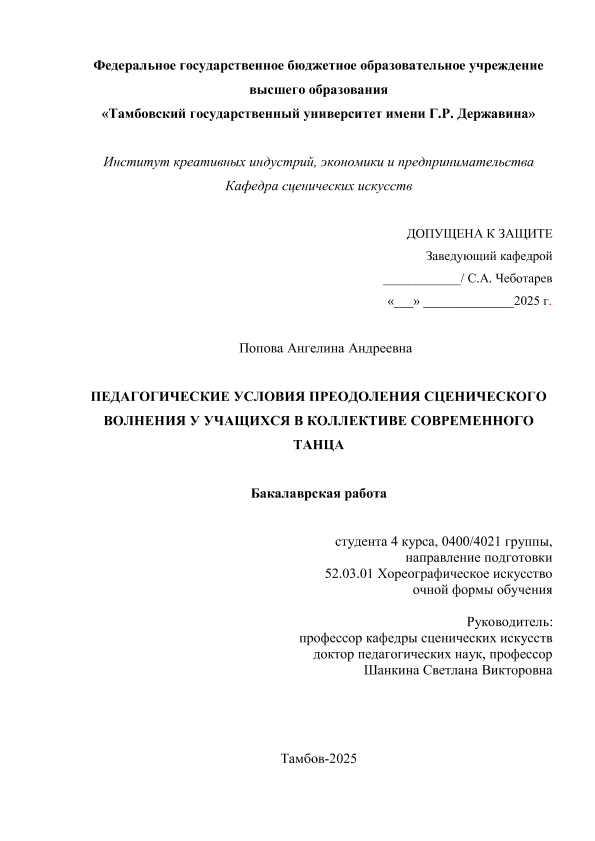 Федеральное государственное бюджетное образовательное учреждение высшего образования
«Тамбовский государственный университет имени Г.Р. Державина»

Институт креативных индустрий, экономики и предпринимательства
Кафедра сценических искусств

ДОПУЩЕНА К ЗАЩИТЕ
Заведующий кафедрой
____________/ С.А. Чеботарев
«___» ______________2025 г.

Попова Ангелина Андреевна

ПЕДАГОГИЧЕСКИЕ УСЛОВИЯ ПРЕОДОЛЕНИЯ СЦЕНИЧЕСКОГО ВОЛНЕНИЯ У УЧАЩИХСЯ В КОЛЛЕКТИВЕ СОВРЕМЕННОГО ТАНЦА

Бакалаврская работа

студента 4 курса, 0400/4021 группы,
направление подготовки
52.03.01 Хореографическое искусство
очной формы обучения

Руководитель:
профессор кафедры сценических искусств
доктор педагогических наук, профессор
Шанкина Светлана Викторовна

Тамбов-2025